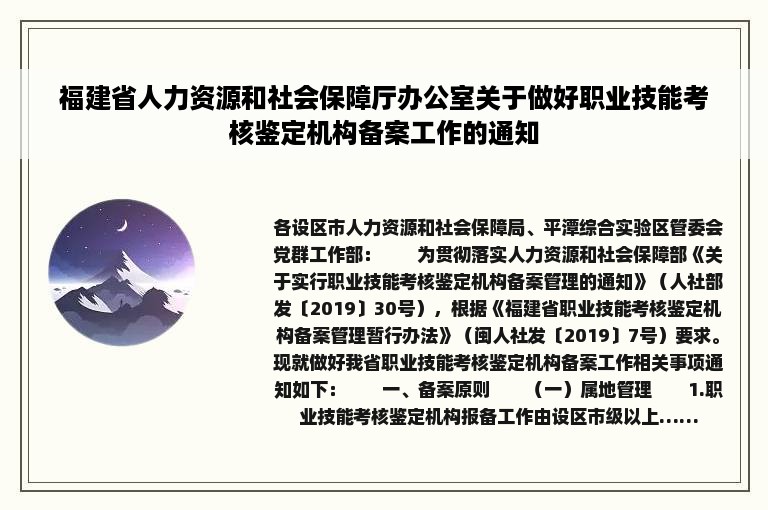 福建省人力资源和社会保障厅办公室关于做好职业技能考核鉴定机构备案工作的通知

各设区市人力资源和社会保障局、平潭综合实验区管委会党群工作部：　　为贯彻落实人力资源和社会保障部《关于实行职业技能考核鉴定机构备案管理的通知》（人社部发〔2019〕30号），根据《福建省职业技能考核鉴定机构备案管理暂行办法》（闽人社发〔2019〕7号）要求。现就做好我省职业技能考核鉴定机构备案工作相关事项通知如下：　　一、备案原则　　（一）属地管理　　1.职业技能考核鉴定机构报备工作由设区市级以上......